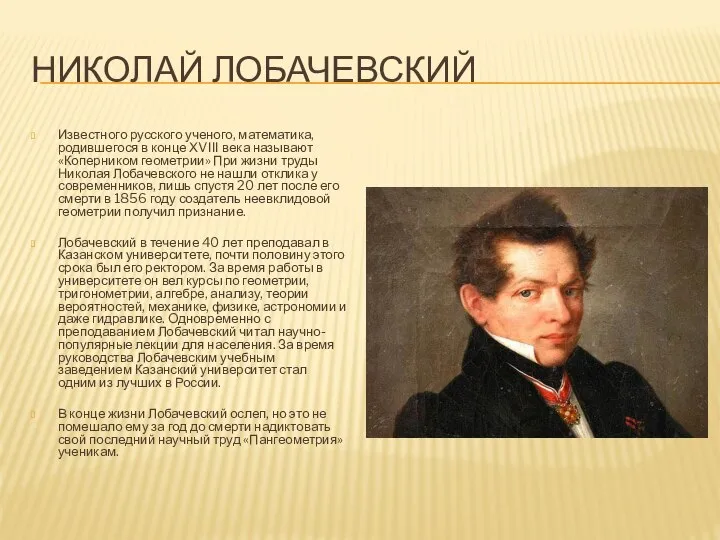 НИКОЛАЙ ЛОБАЧЕВСКИЙ

Известного русского ученого, математика, родившегося в конце XVIII века называют «Коперником геометрии» При жизни труды Николая Лобачевского не нашли отклика у современников, лишь спустя 20 лет после его смерти в 1856 году создатель неевклидовой геометрии получил признание.

Лобачевский в течение 40 лет преподавал в Казанском университете, почти половину этого срока был его ректором. За время работы в университете он вел курсы по геометрии, тригонометрии, алгебре, анализу, теории вероятностей, механике, физике, астрономии и даже гидравлике. Одновременно с преподаванием Лобачевский читал научно-популярные лекции для населения. За время руководства Лобачевским учебным заведением Казанский университет стал одним из лучших в России.

В конце жизни Лобачевский ослеп, но это не помешало ему за год до смерти надиктовать свой последний научный труд «Пангеометрия» ученикам.